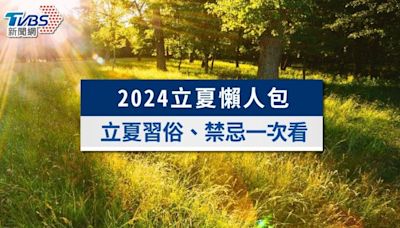 TVBS
新聞網

2024立夏懶人包

立夏習俗、禁忌一次看